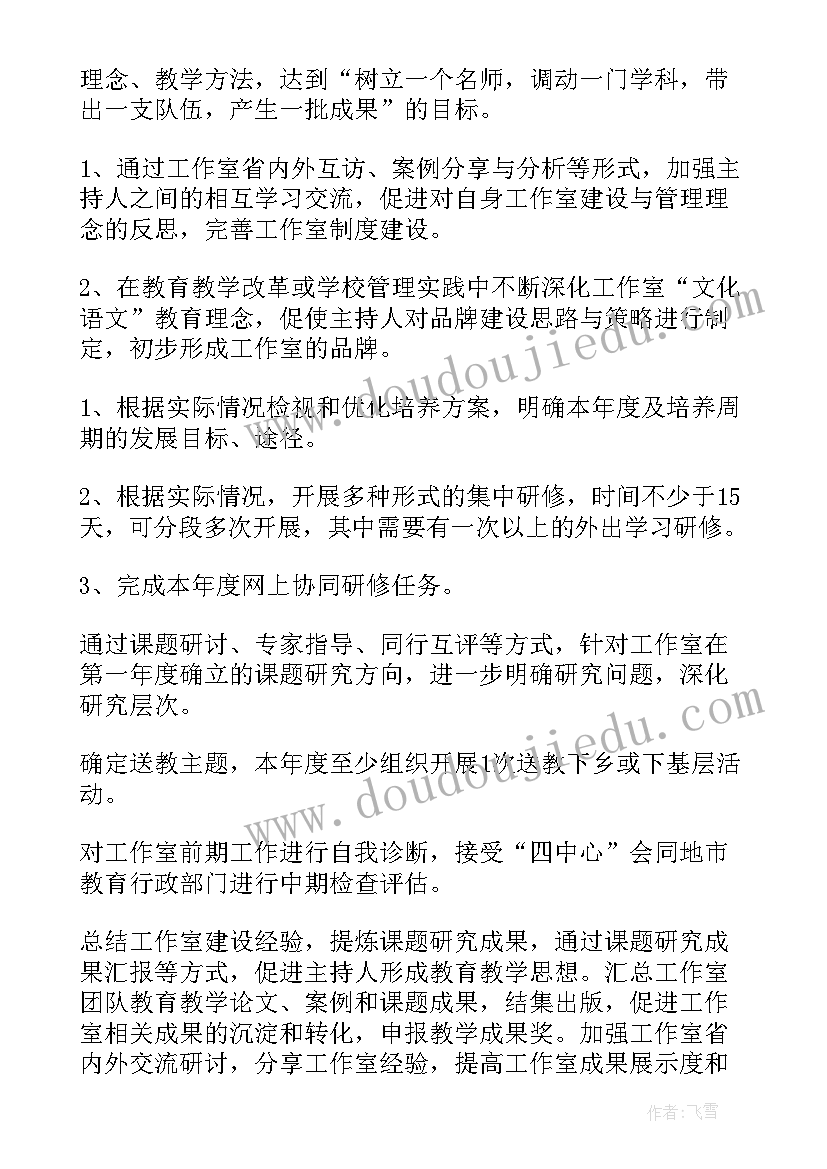 理念、教学方法，达到“树立一个名师，调动一门学科，带出一支队伍，产生一批成果”的目标。

1、通过工作室省内外互访、案例分享与分析等形式，加强主持人之间的相互学习交流，促进对自身工作室建设与管理理念的反思，完善工作室制度建设。

2、在教育教学改革或学校管理实践中不断深化工作室“文化语文”教育理念，促使主持人对品牌建设思路与策略进行制定，初步形成工作室的品牌。

1、根据实际情况检视和优化培养方案，明确本年度及培养周期的发展目标、途径。

2、根据实际情况，开展多种形式的集中研修，时间不少于15天，可分段多次开展，其中需要有一次以上的外出学习研修。

3、完成本年度网上协同研修任务。

通过课题研讨、专家指导、同行互评等方式，针对工作室在第一年度确立的课题研究方向，进一步明确研究问题，深化研究层次。

确定送教主题，本年度至少组织开展1次送教下乡或下基层活动。

对工作室前期工作进行自我诊断，接受“四中心”会同地市教育行政部门进行中期检查评估。

总结工作室建设经验，提炼课题研究成果，通过课题研究成果汇报等方式，促进主持人形成教育教学思想。汇总工作室团队教育教学论文、案例和课题成果，结集出版，促进工作室相关成果的沉淀和转化，申报教学成果奖。加强工作室省内外交流研讨，分享工作室经验，提高工作室成果展示度和

www.doudoujiedu.com

www.doudoujiedu.com

作者：飞雪